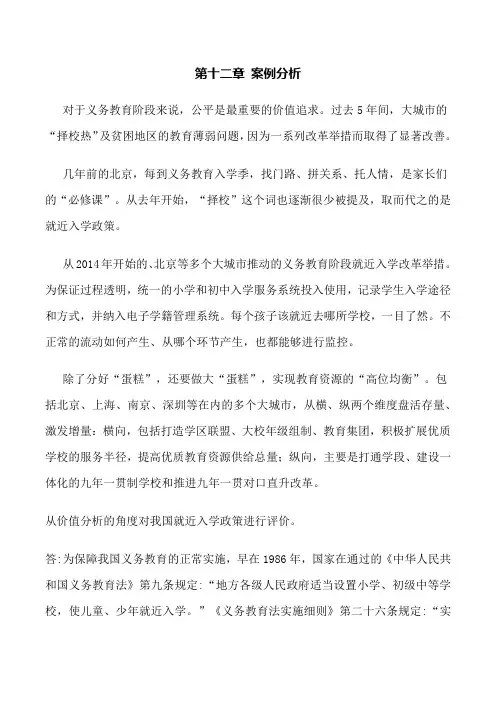 第十二章 案例分析

对于义务教育阶段来说，公平是最重要的价值追求。过去5年间，大城市的“择校热”及贫困地区的教育薄弱问题，因为一系列改革举措而取得了显著改善。

几年前的北京，每到义务教育入学季，找门路、拼关系、托人情，是家长们的“必修课”。从去年开始，“择校”这个词也逐渐很少被提及，取而代之的是就近入学政策。

从2014年开始的、北京等多个大城市推动的义务教育阶段就近入学改革举措。为保证过程透明，统一的小学和初中入学服务系统投入使用，记录学生入学途径和方式，并纳入电子学籍管理系统。每个孩子该就近去哪所学校，一目了然。不正常的流动如何产生、从哪个环节产生，也都能够进行监控。

除了分好“蛋糕”，还要做大“蛋糕”，实现教育资源的“高位均衡”。包括北京、上海、南京、深圳等在内的多个大城市，从横、纵两个维度盘活存量、激发增量：横向，包括打造学区联盟、大校年级组制、教育集团，积极扩展优质学校的服务半径，提高优质教育资源供给总量；纵向，主要是打通学段、建设一体化的九年一贯制学校和推进九年一贯对口直升改革。

从价值分析的角度对我国就近入学政策进行评价。

答:为保障我国义务教育的正常实施，早在1986年，国家在通过的《中华人民共和国义务教育法》第九条规定：“地方各级人民政府适当设置小学、初级中等学校，使儿童、少年就近入学。”《义务教育法实施细则》第二十六条规定：“实